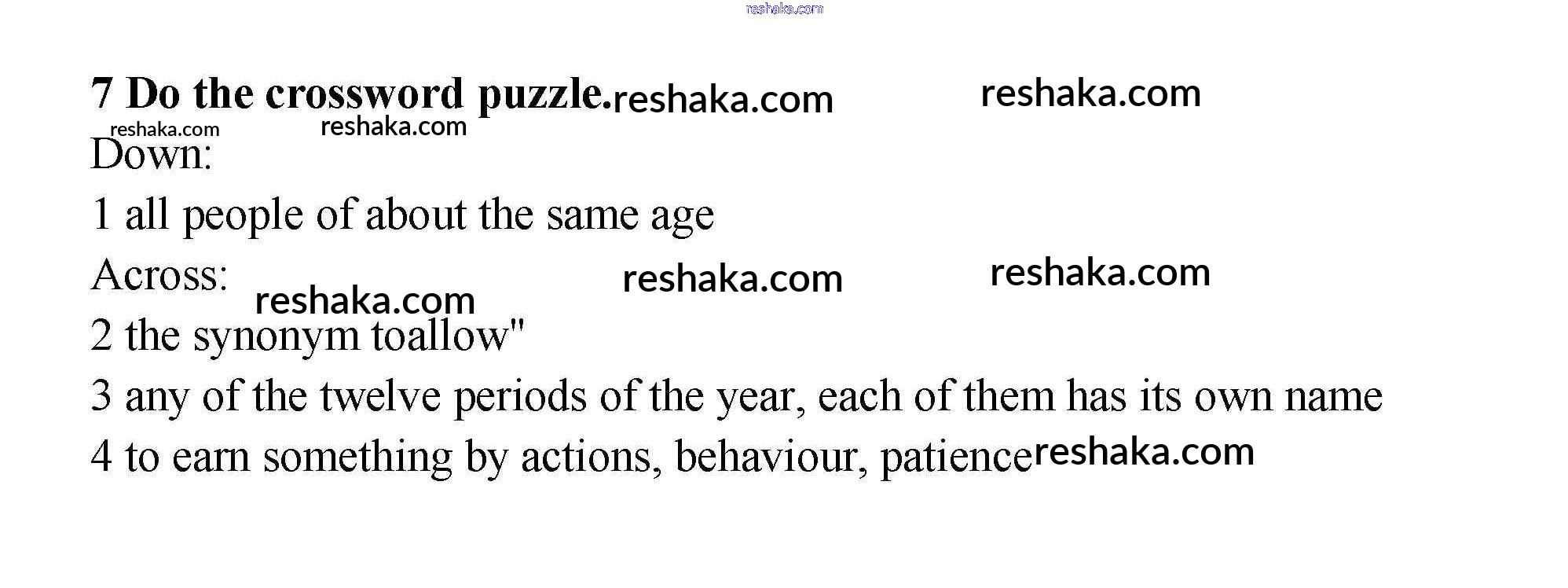 reshaka.com

7 Do the crossword puzzle. reshaka.com reshaka.com

reshaka.com reshaka.com

Down:

1 all people of about the same age

Across: reshaka.com reshaka.com

reshaka.com

2 the synonym toallow"

3 any of the twelve periods of the year, each of them has its own name

4 to earn something by actions, behaviour, patience reshaka.com